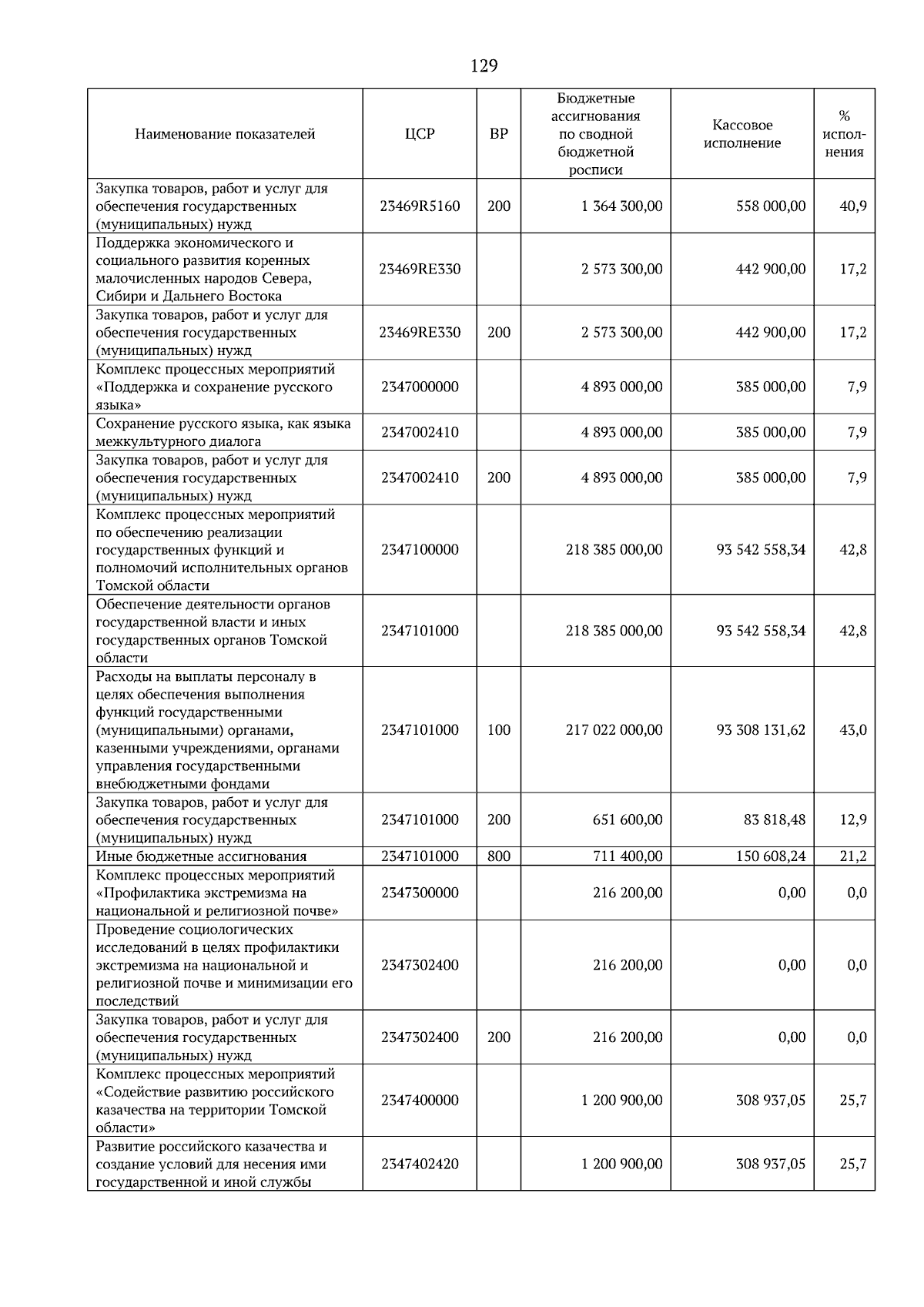 129

| Наименование показателей | ЦСР | ВР | Бюджетные ассигнования по сводной бюджетной росписи | Кассовое исполнение | % исполнения |
|---|---|---|---|---|---|
| Закупка товаров, работ и услуг для обеспечения государственных (муниципальных) нужд | 23469R5160 | 200 | 1 364 300,00 | 558 000,00 | 40,9 |
| Поддержка экономического и социального развития коренных малочисленных народов Севера, Сибири и Дальнего Востока | 23469RE330 |  | 2 573 300,00 | 442 900,00 | 17,2 |
| Закупка товаров, работ и услуг для обеспечения государственных (муниципальных) нужд | 23469RE330 | 200 | 2 573 300,00 | 442 900,00 | 17,2 |
| Комплекс процессных мероприятий «Поддержка и сохранение русского языка» | 2347000000 |  | 4 893 000,00 | 385 000,00 | 7,9 |
| Сохранение русского языка, как языка межкультурного диалога | 2347002410 |  | 4 893 000,00 | 385 000,00 | 7,9 |
| Закупка товаров, работ и услуг для обеспечения государственных (муниципальных) нужд | 2347002410 | 200 | 4 893 000,00 | 385 000,00 | 7,9 |
| Комплекс процессных мероприятий по обеспечению реализации государственных функций и полномочий исполнительных органов Томской области | 2347100000 |  | 218 385 000,00 | 93 542 558,34 | 42,8 |
| Обеспечение деятельности органов государственной власти и иных государственных органов Томской области | 2347101000 |  | 218 385 000,00 | 93 542 558,34 | 42,8 |
| Расходы на выплаты персоналу в целях обеспечения выполнения функций государственными (муниципальными) органами, казенными учреждениями, органами управления государственными внебюджетными фондами | 2347101000 | 100 | 217 022 000,00 | 93 308 131,62 | 43,0 |
| Закупка товаров, работ и услуг для обеспечения государственных (муниципальных) нужд | 2347101000 | 200 | 651 600,00 | 83 818,48 | 12,9 |
| Иные бюджетные ассигнования | 2347101000 | 800 | 711 400,00 | 150 608,24 | 21,2 |
| Комплекс процессных мероприятий «Профилактика экстремизма на национальной и религиозной почве» | 2347300000 |  | 216 200,00 | 0,00 | 0,0 |
| Проведение социологических исследований в целях профилактики экстремизма на национальной и религиозной почве и минимизации его последствий | 2347302400 |  | 216 200,00 | 0,00 | 0,0 |
| Закупка товаров, работ и услуг для обеспечения государственных (муниципальных) нужд | 2347302400 | 200 | 216 200,00 | 0,00 | 0,0 |
| Комплекс процессных мероприятий «Содействие развитию российского казачества на территории Томской области» | 2347400000 |  | 1 200 900,00 | 308 937,05 | 25,7 |
| Развитие российского казачества и создание условий для несения ими государственной и иной службы | 2347402420 |  | 1 200 900,00 | 308 937,05 | 25,7 |